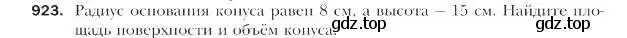 923. Радиус основания конуса равен 8 см, а высота – 15 см. Найдите площадь поверхности и объём конуса. gdz.top gdz.top